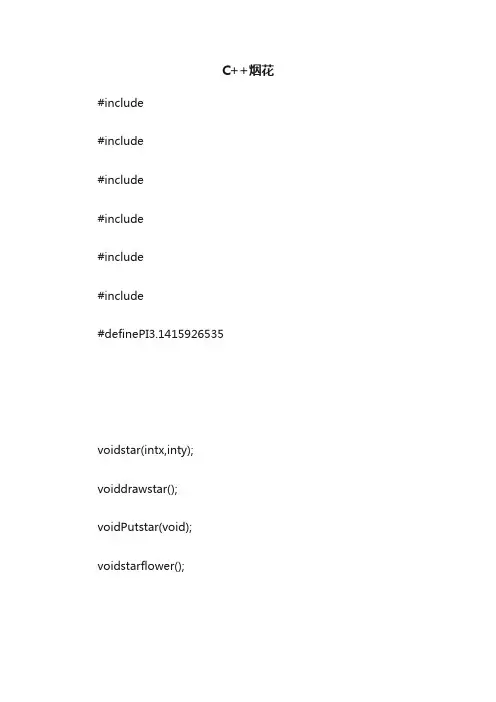 C++烟花

#include

#include

#include

#include

#include

#include

#definePI3.1415926535

voidstar(intx,inty);

voiddrawstar();

voidPutstar(void);

voidstarflower();